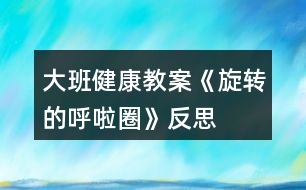 大班健康教案《旋转的呼啦圈》反思